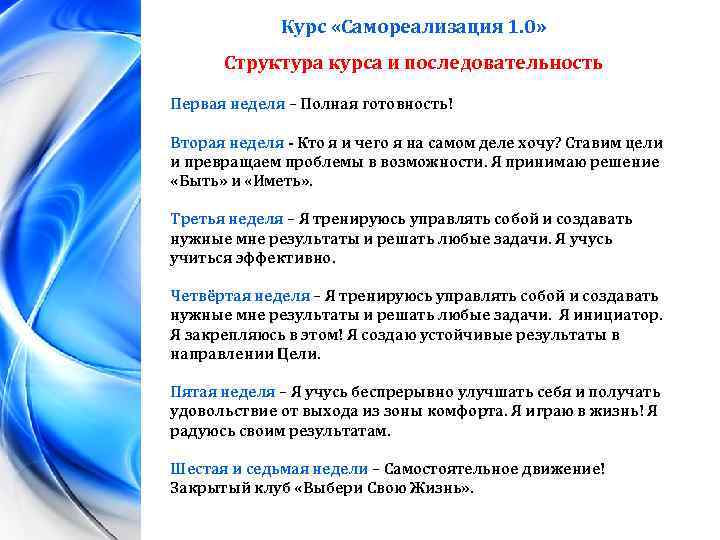 Курс «Самореализация 1.0»

Структура курса и последовательность

Первая неделя – Полная готовность!

Вторая неделя - Кто я и чего я на самом деле хочу? Ставим цели и превращаем проблемы в возможности. Я принимаю решение «Быть» и «Иметь».

Третья неделя – Я тренируюсь управлять собой и создавать нужные мне результаты и решать любые задачи. Я учусь учиться эффективно.

Четвёртая неделя – Я тренируюсь управлять собой и создавать нужные мне результаты и решать любые задачи. Я инициатор. Я закрепляюсь в этом! Я создаю устойчивые результаты в направлении Цели.

Пятая неделя – Я учусь беспрерывно улучшать себя и получать удовольствие от выхода из зоны комфорта. Я играю в жизнь! Я радуюсь своим результатам.

Шестая и седьмая недели – Самостоятельное движение! Закрытый клуб «Выбери Свою Жизнь».